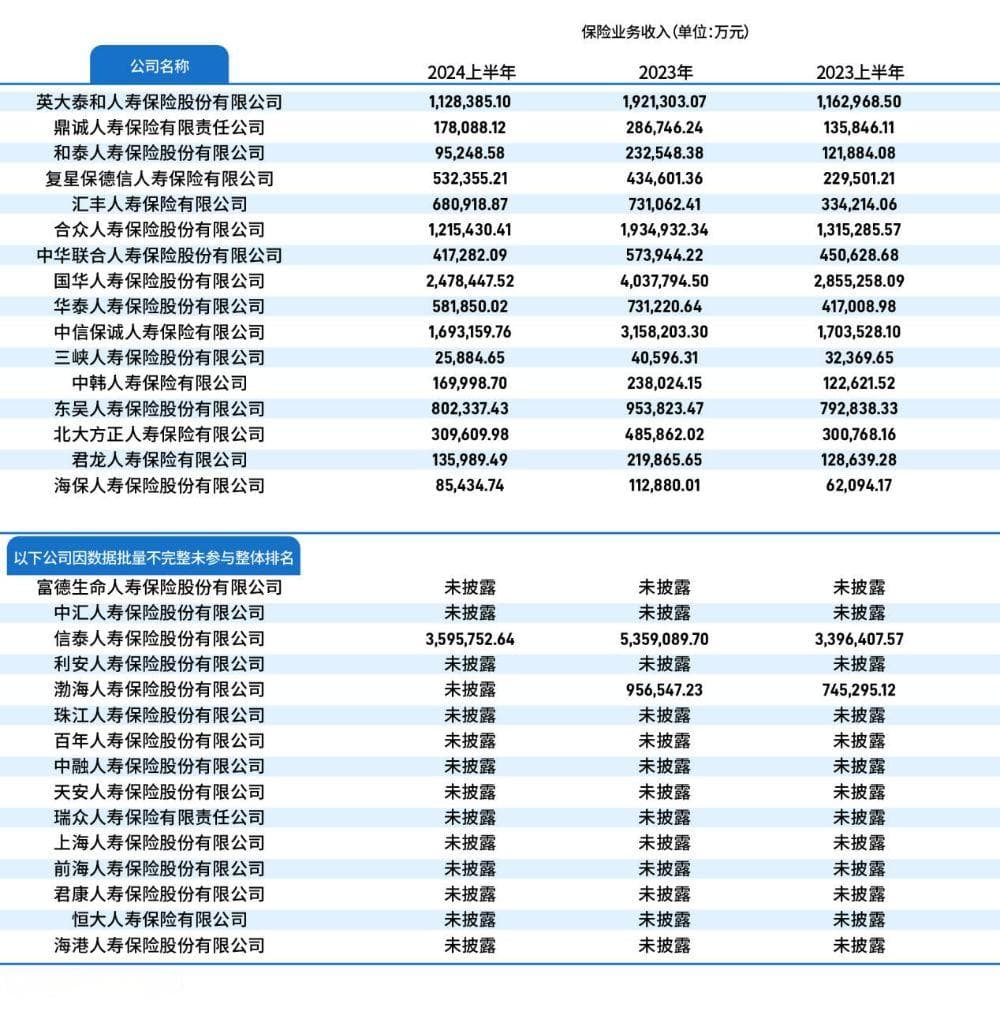 保险业务收入(单位:万元)

| 公司名称 | 2024上半年 | 2023年 | 2023上半年 |
|---|---|---|---|
| 英大泰和人寿保险股份有限公司 | 1,128,385.10 | 1,921,303.07 | 1,162,968.50 |
| 鼎诚人寿保险有限责任公司 | 178,088.12 | 286,746.24 | 135,846.11 |
| 和泰人寿保险股份有限公司 | 95,248.58 | 232,548.38 | 121,884.08 |
| 复星保德信人寿保险有限公司 | 532,355.21 | 434,601.36 | 229,501.21 |
| 汇丰人寿保险有限公司 | 680,918.87 | 731,062.41 | 334,214.06 |
| 合众人寿保险股份有限公司 | 1,215,430.41 | 1,934,932.34 | 1,315,285.57 |
| 中华联合人寿保险股份有限公司 | 417,282.09 | 573,944.22 | 450,628.68 |
| 国华人寿保险股份有限公司 | 2,478,447.52 | 4,037,794.50 | 2,855,258.09 |
| 华泰人寿保险股份有限公司 | 581,850.02 | 731,220.64 | 417,008.98 |
| 中信保诚人寿保险有限公司 | 1,693,159.76 | 3,158,203.30 | 1,703,528.10 |
| 三峡人寿保险股份有限公司 | 25,884.65 | 40,596.31 | 32,369.65 |
| 中韩人寿保险有限公司 | 169,998.70 | 238,024.15 | 122,621.52 |
| 东吴人寿保险股份有限公司 | 802,337.43 | 953,823.47 | 792,838.33 |
| 北大方正人寿保险有限公司 | 309,609.98 | 485,862.02 | 300,768.16 |
| 君龙人寿保险有限公司 | 135,989.49 | 219,865.65 | 128,639.28 |
| 海保人寿保险股份有限公司 | 85,434.74 | 112,880.01 | 62,094.17 |

| 以下公司因数据批量不完整未参与整体排名 | | | |
|---|---|---|---|
| 富德生命人寿保险股份有限公司 | 未披露 | 未披露 | 未披露 |
| 中汇人寿保险股份有限公司 | 未披露 | 未披露 | 未披露 |
| 信泰人寿保险股份有限公司 | 3,595,752.64 | 5,359,089.70 | 3,396,407.57 |
| 利安人寿保险股份有限公司 | 未披露 | 未披露 | 未披露 |
| 渤海人寿保险股份有限公司 | 未披露 | 956,547.23 | 745,295.12 |
| 珠江人寿保险股份有限公司 | 未披露 | 未披露 | 未披露 |
| 百年人寿保险股份有限公司 | 未披露 | 未披露 | 未披露 |
| 中融人寿保险股份有限公司 | 未披露 | 未披露 | 未披露 |
| 天安人寿保险股份有限公司 | 未披露 | 未披露 | 未披露 |
| 瑞众人寿保险有限责任公司 | 未披露 | 未披露 | 未披露 |
| 上海人寿保险股份有限公司 | 未披露 | 未披露 | 未披露 |
| 前海人寿保险股份有限公司 | 未披露 | 未披露 | 未披露 |
| 君康人寿保险股份有限公司 | 未披露 | 未披露 | 未披露 |
| 恒大人寿保险有限公司 | 未披露 | 未披露 | 未披露 |
| 海港人寿保险股份有限公司 | 未披露 | 未披露 | 未披露 |